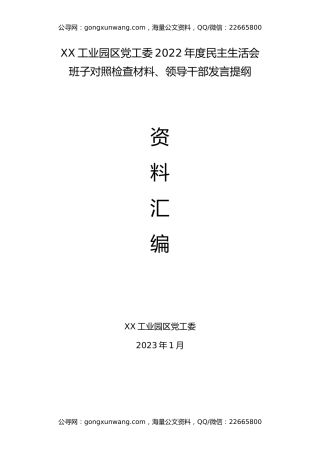 公寻网：gongxunwang.com，海量公文资料，QQ/微信：22665800

XX 工业园区党工委 2022 年度民主生活会班子对照检查材料、领导干部发言提纲

资

料

汇

编

XX 工业园区党工委

2023 年 1 月

公寻网：gongxunwang.com，海量公文资料，QQ/微信：22665800